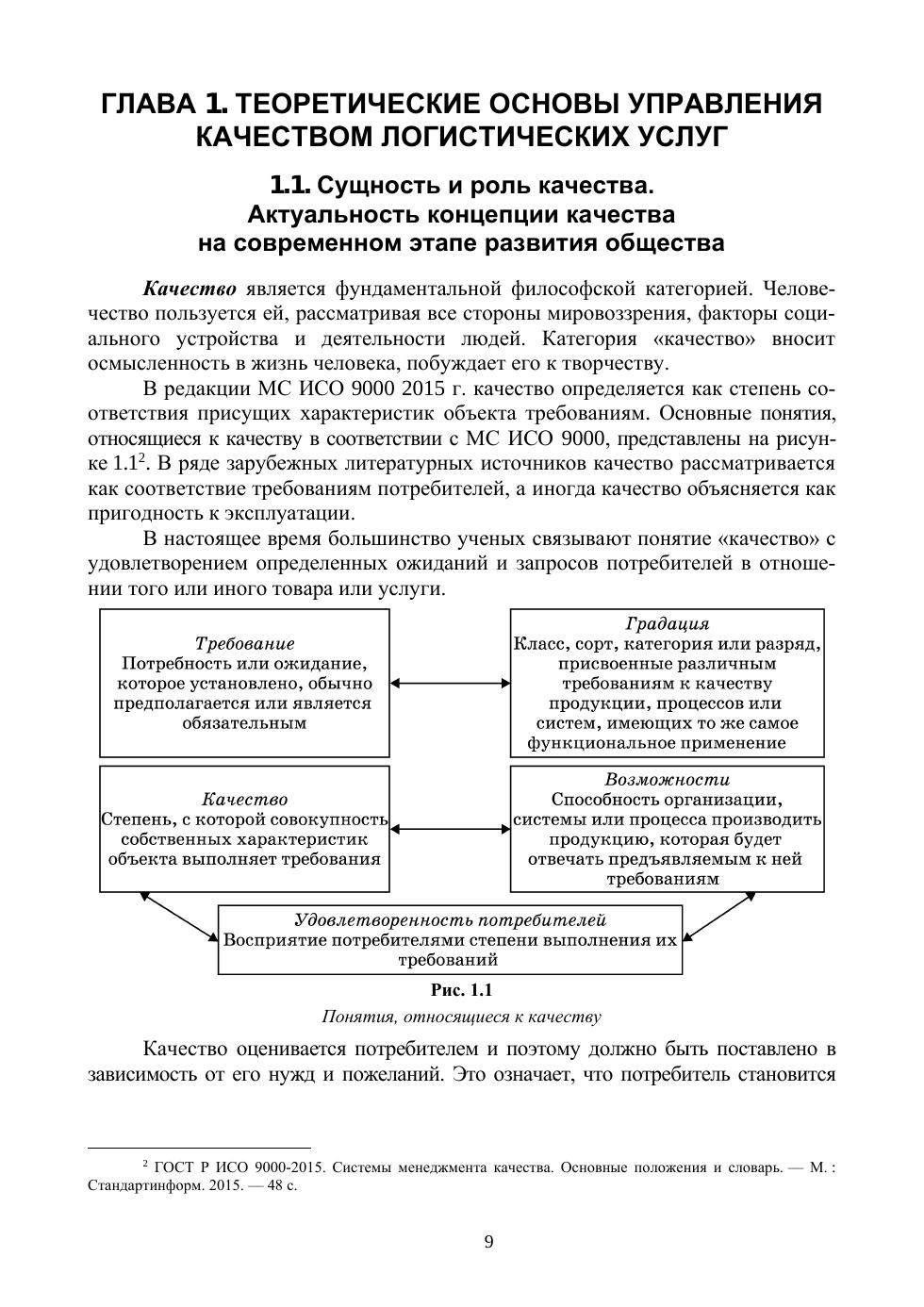 ГЛАВА 1. ТЕОРЕТИЧЕСКИЕ ОСНОВЫ УПРАВЛЕНИЯ КАЧЕСТВОМ ЛОГИСТИЧЕСКИХ УСЛУГ

1.1. Сущность и роль качества. Актуальность концепции качества на современном этапе развития общества

Качество является фундаментальной философской категорией. Человечество пользуется ей, рассматривая все стороны мировоззрения, факторы социального устройства и деятельности людей. Категория «качество» вносит осмысленность в жизнь человека, побуждает его к творчеству.

В редакции МС ИСО 9000 2015 г. качество определяется как степень соответствия присущих характеристик объекта требованиям. Основные понятия, относящиеся к качеству в соответствии с МС ИСО 9000, представлены на рисунке 1.1$^2$. В ряде зарубежных литературных источников качество рассматривается как соответствие требованиям потребителей, а иногда качество объясняется как пригодность к эксплуатации.

В настоящее время большинство ученых связывают понятие «качество» с удовлетворением определенных ожиданий и запросов потребителей в отношении того или иного товара или услуги.

Требование
Потребность или ожидание, которое установлено, обычно предполагается или является обязательным

Градация
Класс, сорт, категория или разряд, присвоенные различным требованиям к качеству продукции, процессов или систем, имеющих то же самое функциональное применение

Качество
Степень, с которой совокупность собственных характеристик объекта выполняет требования

Возможности
Способность организации, системы или процесса производить продукцию, которая будет отвечать предъявляемым к ней требованиям

Удовлетворенность потребителей
Восприятие потребителями степени выполнения их требований

Рис. 1.1
Понятия, относящиеся к качеству

Качество оценивается потребителем и поэтому должно быть поставлено в зависимость от его нужд и пожеланий. Это означает, что потребитель становится

$^2$ ГОСТ Р ИСО 9000-2015. Системы менеджмента качества. Основные положения и словарь. — М. : Стандартинформ. 2015. — 48 с.

9